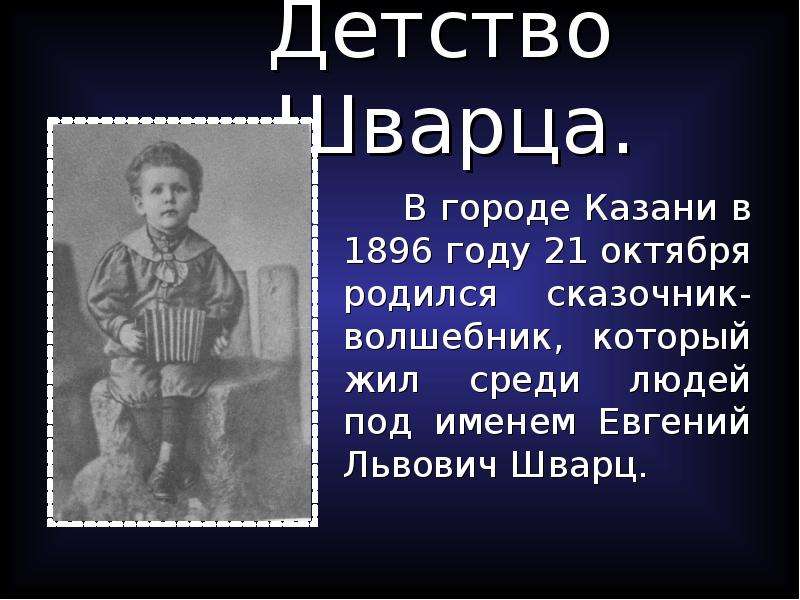 Детство Шварца.

В городе Казани в 1896 году 21 октября родился сказочник-волшебник, который жил среди людей под именем Евгений Львович Шварц.